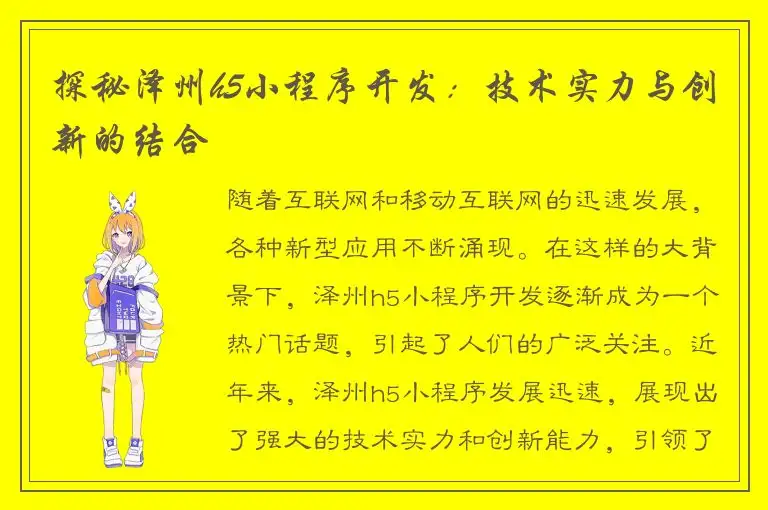 探秘泽州h5小程序开发：技术实力与创新的结合

随着互联网和移动互联网的迅速发展，各种新型应用不断涌现。在这样的大背景下，泽州h5小程序开发逐渐成为一个热门话题，引起了人们的广泛关注。近年来，泽州h5小程序发展迅速，展现出了强大的技术实力和创新能力，引领了